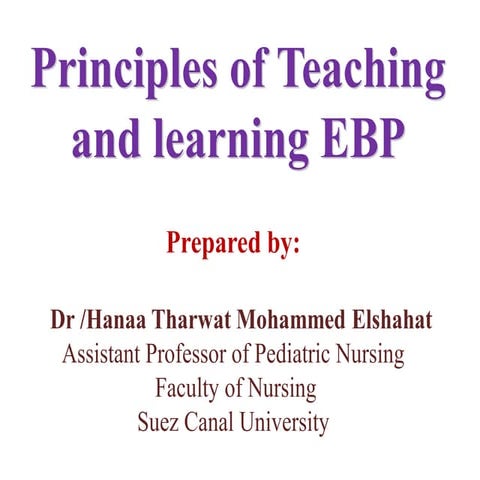 Principles of Teaching and learning EBP

Prepared by:

Dr /Hanaa Tharwat Mohammed Elshahat
Assistant Professor of Pediatric Nursing
Faculty of Nursing
Suez Canal University